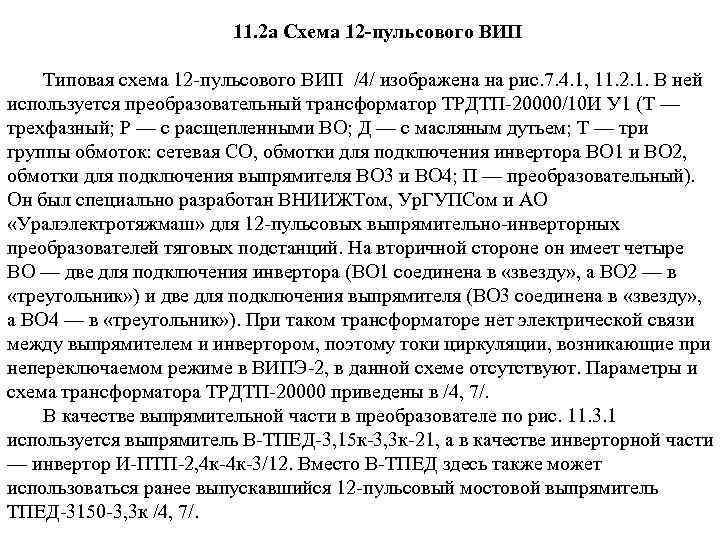 11.2а Схема 12-пульсового ВИП

Типовая схема 12-пульсового ВИП /4/ изображена на рис.7.4.1, 11.2.1. В ней используется преобразовательный трансформатор ТРДТП-20000/10И У1 (Т — трехфазный; Р — с расщепленными ВО; Д — с масляным дутьем; Т — три группы обмоток: сетевая СО, обмотки для подключения инвертора ВО1 и ВО2, обмотки для подключения выпрямителя ВО3 и ВО4; П — преобразовательный). Он был специально разработан ВНИИЖТом, УрГУПСом и АО «Уралэлектротяжмаш» для 12-пульсовых выпрямительно-инверторных преобразователей тяговых подстанций. На вторичной стороне он имеет четыре ВО — две для подключения инвертора (ВО1 соединена в «звезду», а ВО2 — в «треугольник») и две для подключения выпрямителя (ВО3 соединена в «звезду», а ВО4 — в «треугольник»). При таком трансформаторе нет электрической связи между выпрямителем и инвертором, поэтому токи циркуляции, возникающие при непереключаемом режиме в ВИПЭ-2, в данной схеме отсутствуют. Параметры и схема трансформатора ТРДТП-20000 приведены в /4, 7/.

В качестве выпрямительной части в преобразователе по рис. 11.3.1 используется выпрямитель В-ТПЕД-3,15к-3,3к-21, а в качестве инверторной части — инвертор И-ПТП-2,4к-4к-3/12. Вместо В-ТПЕД здесь также может использоваться ранее выпускавшийся 12-пульсовый мостовой выпрямитель ТПЕД-3150-3,3к /4, 7/.